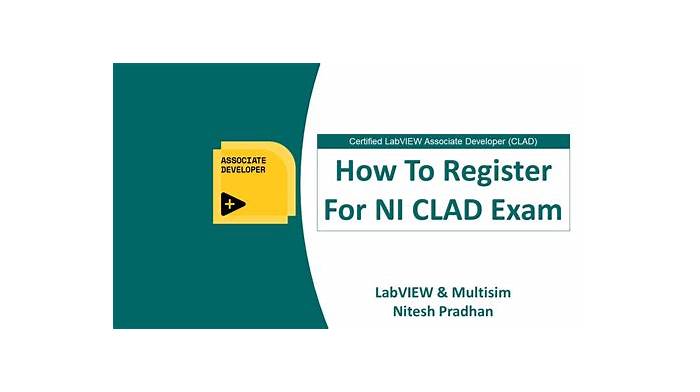 ASSOCIATE DEVELOPER

Certified LabVIEW Associate Developer (CLAD)

How To Register For NI CLAD Exam

LabVIEW & Multisim
Nitesh Pradhan